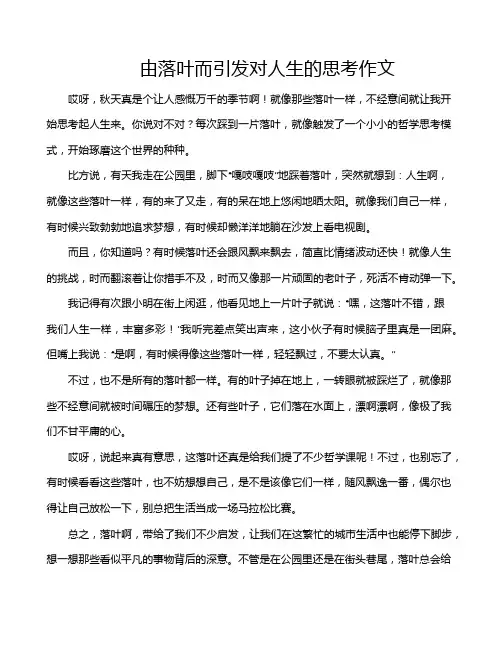 由落叶而引发对人生的思考作文

哎呀，秋天真是个让人感慨万千的季节啊！就像那些落叶一样，不经意间就让我开始思考起人生来。你说对不对？每次踩到一片落叶，就像触发了一个小小的哲学思考模式，开始琢磨这个世界的种种。

比方说，有天我走在公园里，脚下“嘎吱嘎吱”地踩着落叶，突然就想到：人生啊，就像这些落叶一样，有的来了又走，有的呆在地上悠闲地晒太阳。就像我们自己一样，有时候兴致勃勃地追求梦想，有时候却懒洋洋地躺在沙发上看电视剧。

而且，你知道吗？有时候落叶还会跟风飘来飘去，简直比情绪波动还快！就像人生的挑战，时而翻滚着让你措手不及，时而又像那一片顽固的老叶子，死活不肯动弹一下。

我记得有次跟小明在街上闲逛，他看见地上一片叶子就说：“嘿，这落叶不错，跟我们人生一样，丰富多彩！”我听完差点笑出声来，这小伙子有时候脑子里真是一团麻。但嘴上我说：“是啊，有时候得像这些落叶一样，轻轻飘过，不要太认真。”

不过，也不是所有的落叶都一样。有的叶子掉在地上，一转眼就被踩烂了，就像那些不经意间就被时间碾压的梦想。还有些叶子，它们落在水面上，漂啊漂啊，像极了我们不甘平庸的心。

哎呀，说起来真有意思，这落叶还真是给我们提了不少哲学课呢！不过，也别忘了，有时候看看这些落叶，也不妨想想自己，是不是该像它们一样，随风飘逸一番，偶尔也得让自己放松一下，别总把生活当成一场马拉松比赛。

总之，落叶啊，带给了我们不少启发，让我们在这繁忙的城市生活中也能停下脚步，想一想那些看似平凡的事物背后的深意。不管是在公园里还是在街头巷尾，落叶总会给